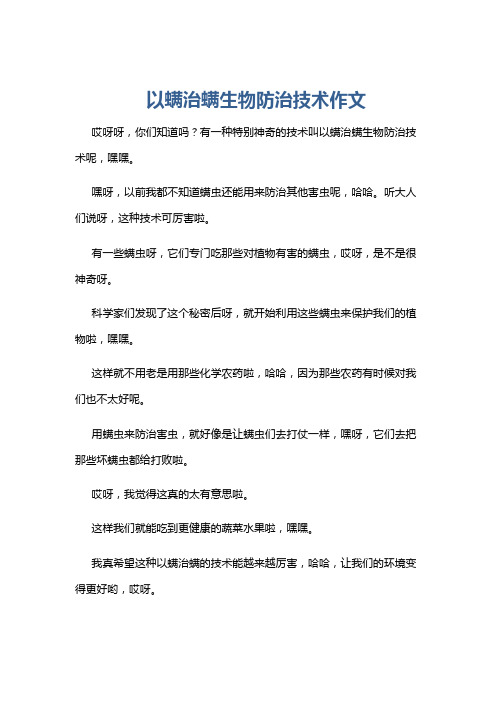 以螨治螨生物防治技术作文

哎呀呀，你们知道吗？有一种特别神奇的技术叫以螨治螨生物防治技术呢，嘿嘿。

嘿呀，以前我都不知道螨虫还能用来防治其他害虫呢，哈哈。听大人们说呀，这种技术可厉害啦。

有一些螨虫呀，它们专门吃那些对植物有害的螨虫，哎呀，是不是很神奇呀。

科学家们发现了这个秘密后呀，就开始利用这些螨虫来保护我们的植物啦，嘿嘿。

这样就不用老是用那些化学农药啦，哈哈，因为那些农药有时候对我们也不太好呢。

用螨虫来防治害虫，就好像是让螨虫们去打仗一样，嘿呀，它们去把那些坏螨虫都给打败啦。

哎呀，我觉得这真的太有意思啦。

这样我们就能吃到更健康的蔬菜水果啦，嘿嘿。

我真希望这种以螨治螨的技术能越来越厉害，哈哈，让我们的环境变得更好哟，哎呀。